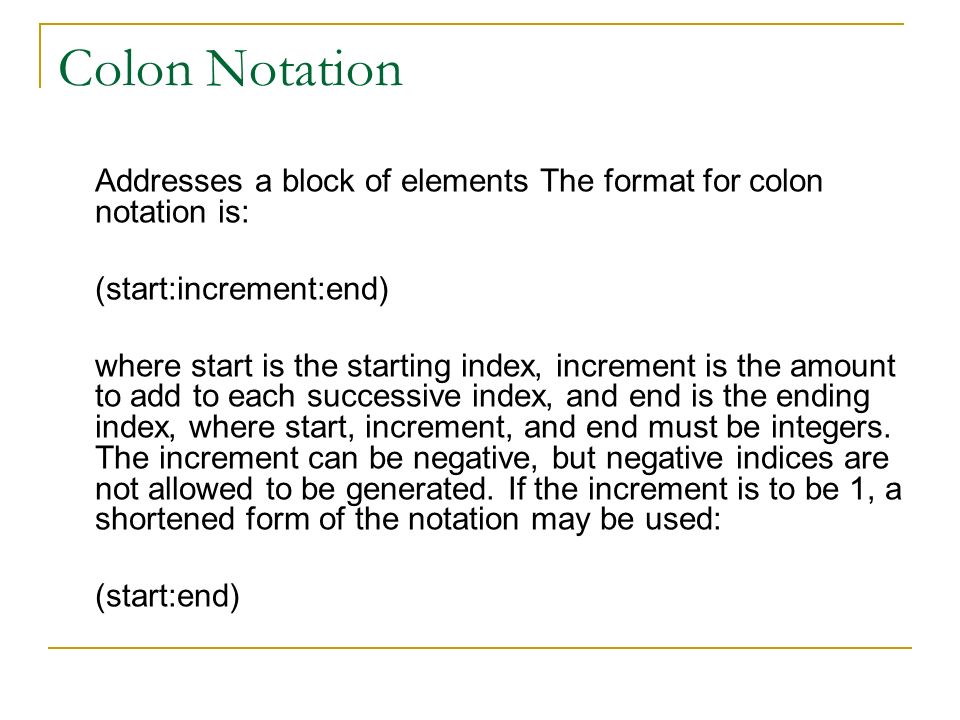 Colon Notation

Addresses a block of elements The format for colon notation is:

(start:increment:end)

where start is the starting index, increment is the amount to add to each successive index, and end is the ending index, where start, increment, and end must be integers. The increment can be negative, but negative indices are not allowed to be generated. If the increment is to be 1, a shortened form of the notation may be used:

(start:end)